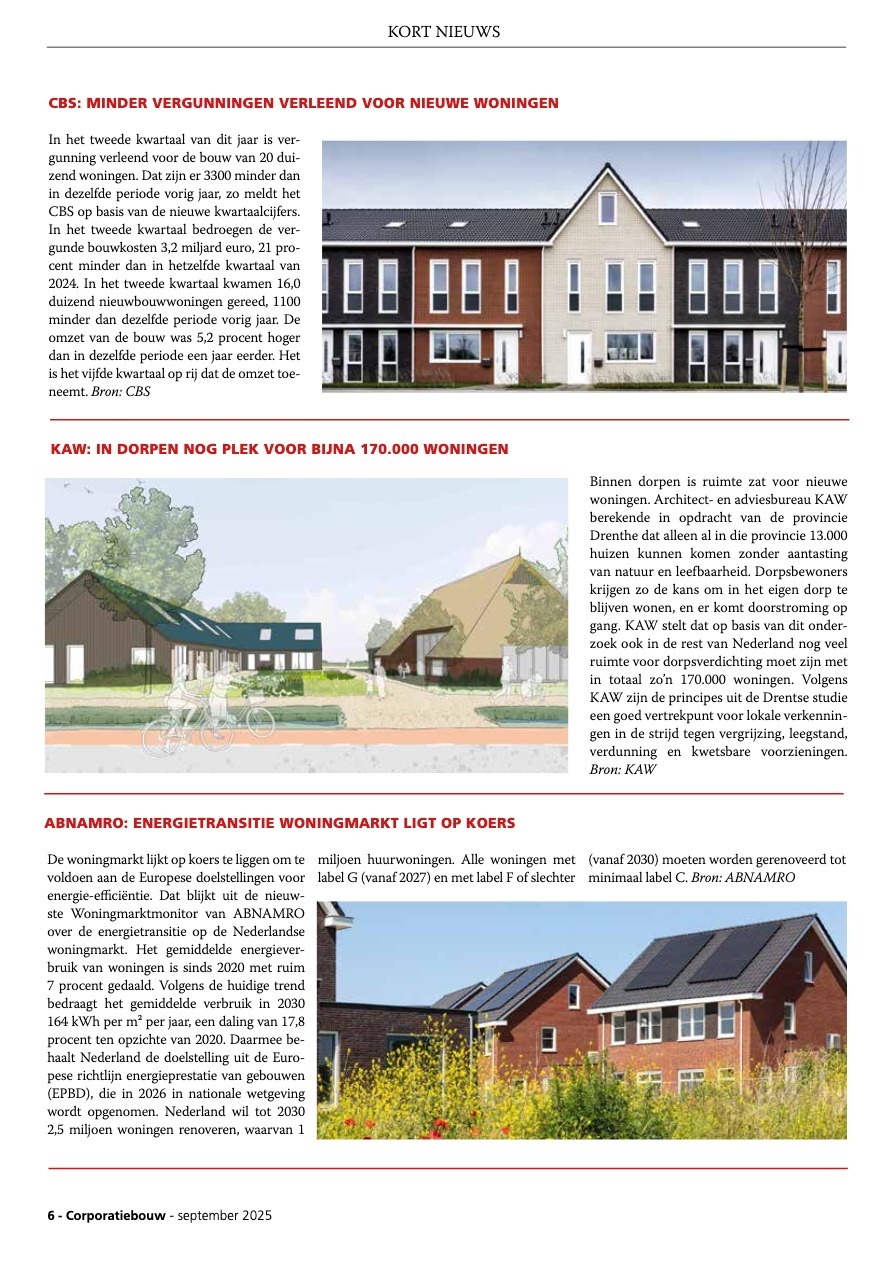 KORT NIEUWS

CBS: MINDER VERGUNNINGEN VERLEEND VOOR NIEUWE WONINGEN

In het tweede kwartaal van dit jaar is vergunning verleend voor de bouw van 20 duizend woningen. Dat zijn er 3300 minder dan in dezelfde periode vorig jaar, zo meldt het CBS op basis van de nieuwe kwartaalcijfers. In het tweede kwartaal bedroegen de vergunde bouwkosten 3,2 miljard euro, 21 procent minder dan in hetzelfde kwartaal van 2024. In het tweede kwartaal kwamen 16,0 duizend nieuwbouwwoningen gereed, 1100 minder dan dezelfde periode vorig jaar. De omzet van de bouw was 5,2 procent hoger dan in dezelfde periode een jaar eerder. Het is het vijfde kwartaal op rij dat de omzet toeneemt. Bron: CBS

KAW: IN DORPEN NOG PLEK VOOR BIJNA 170.000 WONINGEN

Binnen dorpen is ruimte zat voor nieuwe woningen. Architect- en adviesbureau KAW berekende in opdracht van de provincie Drenthe dat alleen al in die provincie 13.000 huizen kunnen komen zonder aantasting van natuur en leefbaarheid. Dorpsbewoners krijgen zo de kans om in het eigen dorp te blijven wonen, en er komt doorstroming op gang. KAW stelt dat op basis van dit onderzoek ook in de rest van Nederland nog veel ruimte voor dorpsverdichting moet zijn met in totaal zo'n 170.000 woningen. Volgens KAW zijn de principes uit de Drentse studie een goed vertrekpunt voor lokale verkenningen in de strijd tegen vergrijzing, leegstand, verdunning en kwetsbare voorzieningen. Bron: KAW

ABNAMRO: ENERGIETRANSITIE WONINGMARKT LIGT OP KOERS

De woningmarkt lijkt op koers te liggen om te voldoen aan de Europese doelstellingen voor energie-efficiëntie. Dat blijkt uit de nieuwste Woningmarktmonitor van ABNAMRO over de energietransitie op de Nederlandse woningmarkt. Het gemiddelde energieverbruik van woningen is sinds 2020 met ruim 7 procent gedaald. Volgens de huidige trend bedraagt het gemiddelde verbruik in 2030 164 kWh per m² per jaar, een daling van 17,8 procent ten opzichte van 2020. Daarmee behaalt Nederland de doelstelling uit de Europese richtlijn energieprestatie van gebouwen (EPBD), die in 2026 in nationale wetgeving wordt opgenomen. Nederland wil tot 2030 2,5 miljoen woningen renoveren, waarvan 1 miljoen huurwoningen. Alle woningen met label G (vanaf 2027) en met label F of slechter (vanaf 2030) moeten worden gerenoveerd tot minimaal label C. Bron: ABNAMRO

6 - Corporatiebouw - september 2025